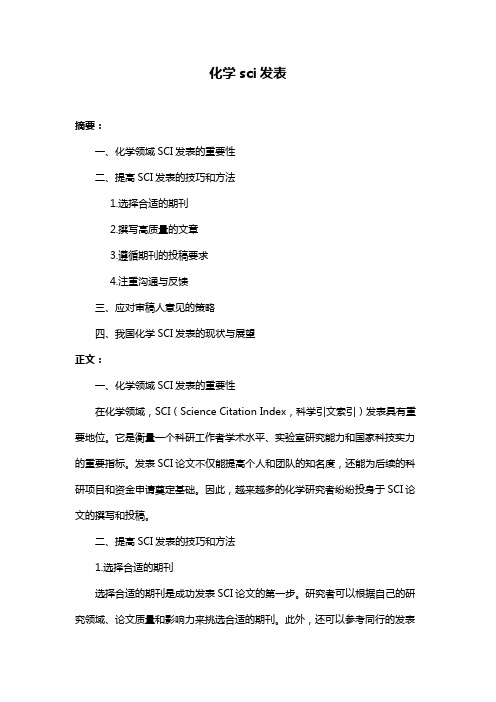 化学 sci 发表

摘要：

一、化学领域 SCI 发表的重要性

二、提高 SCI 发表的技巧和方法

1.选择合适的期刊

2.撰写高质量的文章

3.遵循期刊的投稿要求

4.注重沟通与反馈

三、应对审稿人意见的策略

四、我国化学 SCI 发表的现状与展望

正文：

一、化学领域 SCI 发表的重要性

在化学领域，SCI（Science Citation Index，科学引文索引）发表具有重要地位。它是衡量一个科研工作者学术水平、实验室研究能力和国家科技实力的重要指标。发表 SCI 论文不仅能提高个人和团队的知名度，还能为后续的科研项目和资金申请奠定基础。因此，越来越多的化学研究者纷纷投身于 SCI 论文的撰写和投稿。

二、提高 SCI 发表的技巧和方法

1.选择合适的期刊

选择合适的期刊是成功发表 SCI 论文的第一步。研究者可以根据自己的研究领域、论文质量和影响力来挑选合适的期刊。此外，还可以参考同行的发表